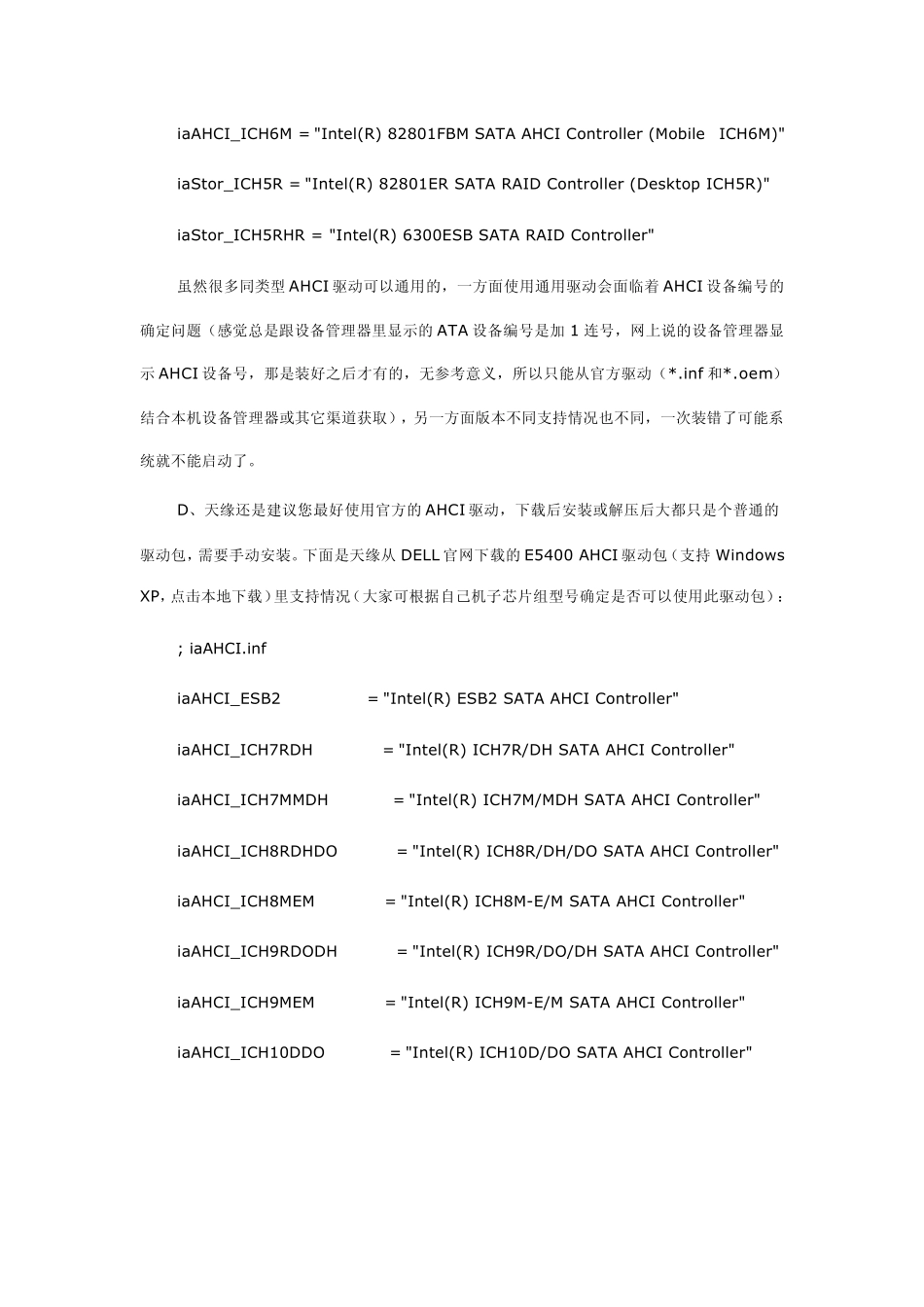 iaAHCI_ICH6M = "Intel(R) 82801FBM SATA AHCI Controller (Mobile ICH6M)"

iaStor_ICH5R = "Intel(R) 82801ER SATA RAID Controller (Desktop ICH5R)"

iaStor_ICH5RHR = "Intel(R) 6300ESB SATA RAID Controller"

虽然很多同类型AHCI驱动可以通用的，一方面使用通用驱动会面临着AHCI设备编号的确定问题（感觉总是跟设备管理器里显示的ATA设备编号是加1连号，网上说的设备管理器显示AHCI设备号，那是装好之后才有的，无参考意义，所以只能从官方驱动（*.inf和*.oem）结合本机设备管理器或其它渠道获取），另一方面版本不同支持情况也不同，一次装错了可能系统就不能启动了。

D、天缘还是建议您最好使用官方的AHCI驱动，下载后安装或解压后大都只是个普通的驱动包，需要手动安装。下面是天缘从DELL官网下载的E5400 AHCI驱动包（支持Windows XP，点击本地下载）里支持情况（大家可根据自己机子芯片组型号确定是否可以使用此驱动包）：

; iaAHCI.inf

iaAHCI_ESB2 = "Intel(R) ESB2 SATA AHCI Controller"

iaAHCI_ICH7RDH = "Intel(R) ICH7R/DH SATA AHCI Controller"

iaAHCI_ICH7MMDH = "Intel(R) ICH7M/MDH SATA AHCI Controller"

iaAHCI_ICH8RDHDO = "Intel(R) ICH8R/DH/DO SATA AHCI Controller"

iaAHCI_ICH8MEM = "Intel(R) ICH8M-E/M SATA AHCI Controller"

iaAHCI_ICH9RDODH = "Intel(R) ICH9R/DO/DH SATA AHCI Controller"

iaAHCI_ICH9MEM = "Intel(R) ICH9M-E/M SATA AHCI Controller"

iaAHCI_ICH10DDO = "Intel(R) ICH10D/DO SATA AHCI Controller"